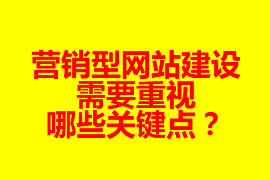 营销型网站建设
需要重视
哪些关键点？